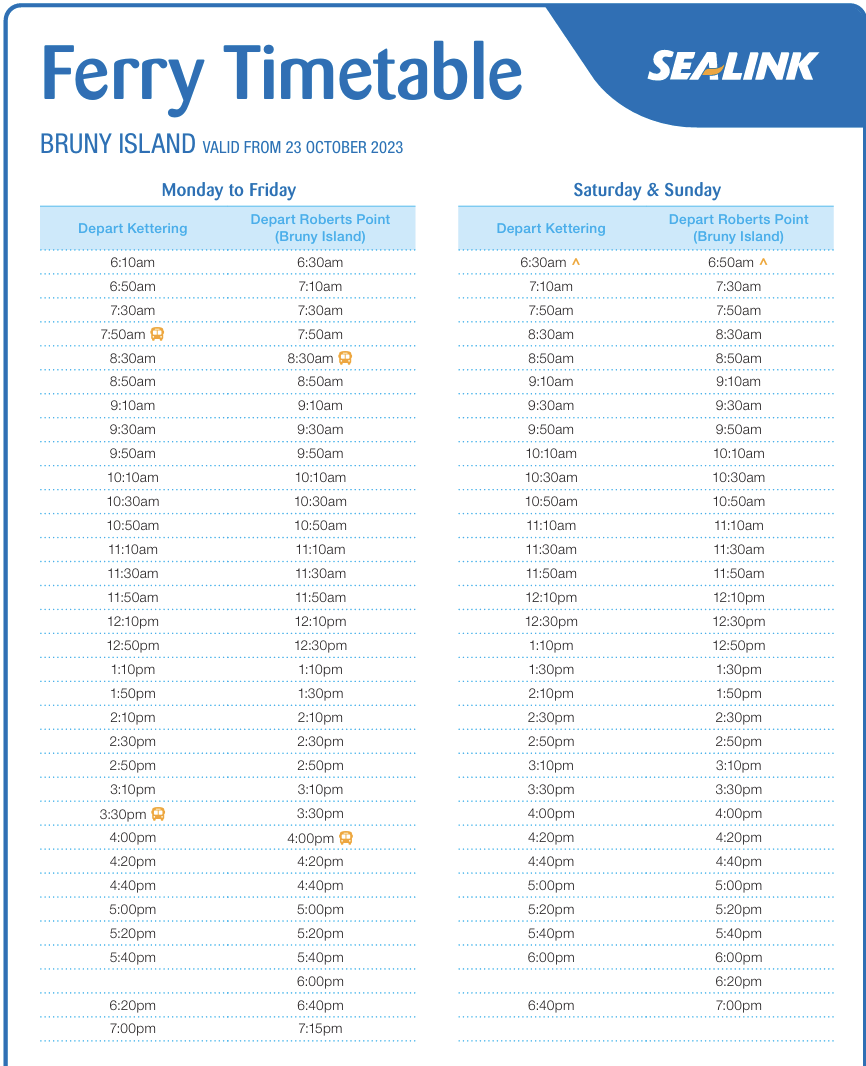 Ferry Timetable

SEALINK

BRUNY ISLAND VALID FROM 23 OCTOBER 2023

Monday to Friday

| Depart Kettering | Depart Roberts Point (Bruny Island) |
|---|---|
| 6:10am | 6:30am |
| 6:50am | 7:10am |
| 7:30am | 7:30am |
| 7:50am | 7:50am |
| 8:30am | 8:30am |
| 8:50am | 8:50am |
| 9:10am | 9:10am |
| 9:30am | 9:30am |
| 9:50am | 9:50am |
| 10:10am | 10:10am |
| 10:30am | 10:30am |
| 10:50am | 10:50am |
| 11:10am | 11:10am |
| 11:30am | 11:30am |
| 11:50am | 11:50am |
| 12:10pm | 12:10pm |
| 12:50pm | 12:30pm |
| 1:10pm | 1:10pm |
| 1:50pm | 1:30pm |
| 2:10pm | 2:10pm |
| 2:30pm | 2:30pm |
| 2:50pm | 2:50pm |
| 3:10pm | 3:10pm |
| 3:30pm | 3:30pm |
| 4:00pm | 4:00pm |
| 4:20pm | 4:20pm |
| 4:40pm | 4:40pm |
| 5:00pm | 5:00pm |
| 5:20pm | 5:20pm |
| 5:40pm | 5:40pm |
| | 6:00pm |
| 6:20pm | 6:40pm |
| 7:00pm | 7:15pm |

Saturday & Sunday

| Depart Kettering | Depart Roberts Point (Bruny Island) |
|---|---|
| 6:30am ^ | 6:50am ^ |
| 7:10am | 7:30am |
| 7:50am | 7:50am |
| 8:30am | 8:30am |
| 8:50am | 8:50am |
| 9:10am | 9:10am |
| 9:30am | 9:30am |
| 9:50am | 9:50am |
| 10:10am | 10:10am |
| 10:30am | 10:30am |
| 10:50am | 10:50am |
| 11:10am | 11:10am |
| 11:30am | 11:30am |
| 11:50am | 11:50am |
| 12:10pm | 12:10pm |
| 12:30pm | 12:30pm |
| 1:10pm | 12:50pm |
| 1:30pm | 1:30pm |
| 2:10pm | 1:50pm |
| 2:30pm | 2:30pm |
| 2:50pm | 2:50pm |
| 3:10pm | 3:10pm |
| 3:30pm | 3:30pm |
| 4:00pm | 4:00pm |
| 4:20pm | 4:20pm |
| 4:40pm | 4:40pm |
| 5:00pm | 5:00pm |
| 5:20pm | 5:20pm |
| 5:40pm | 5:40pm |
| 6:00pm | 6:00pm |
| | 6:20pm |
| 6:40pm | 7:00pm |